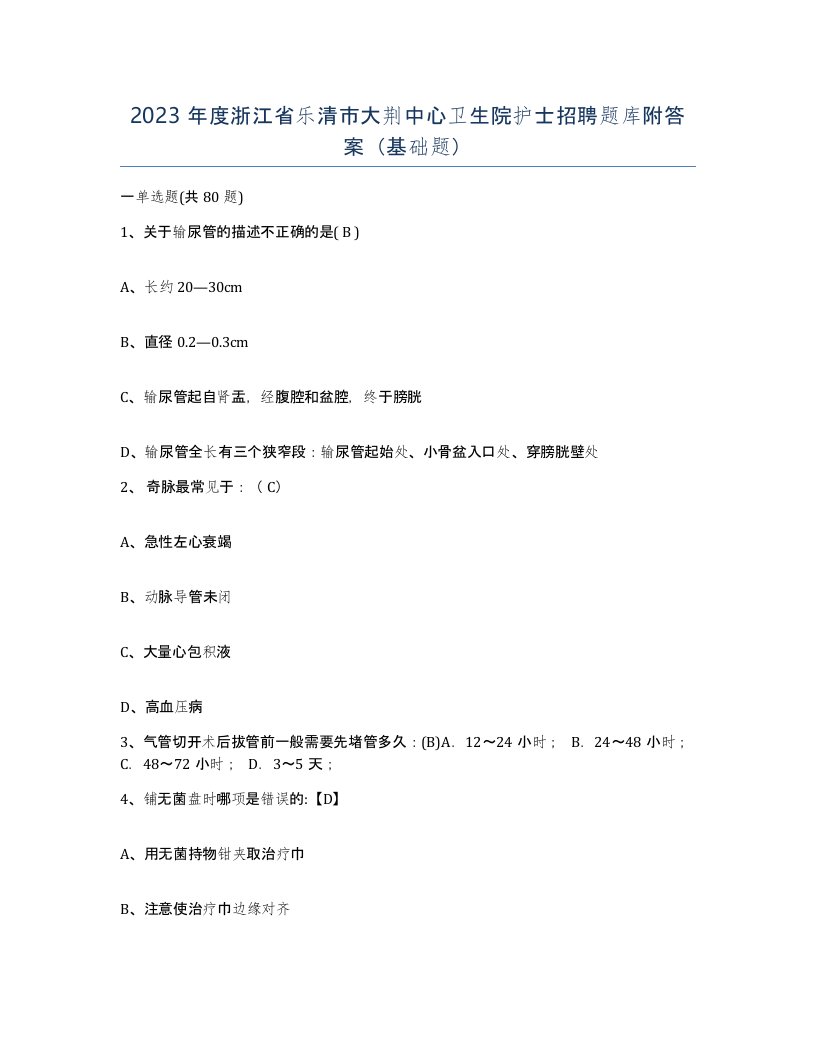 2023 年度浙江省乐清市大荆中心卫生院护士招聘题库附答案（基础题）

一单选题(共 80 题)

1、关于输尿管的描述不正确的是( B )

A、长约 20—30cm

B、直径 0.2—0.3cm

C、输尿管起自肾盂，经腹腔和盆腔，终于膀胱

D、输尿管全长有三个狭窄段：输尿管起始处、小骨盆入口处、穿膀胱壁处

2、 奇脉最常见于：（ C）

A、急性左心衰竭

B、动脉导管未闭

C、大量心包积液

D、高血压病

3、气管切开术后拔管前一般需要先堵管多久：(B)A. 12～24 小时； B. 24～48 小时； C. 48～72 小时； D. 3～5 天；

4、铺无菌盘时哪项是错误的:【D】

A、用无菌持物钳夹取治疗巾

B、注意使治疗巾边缘对齐